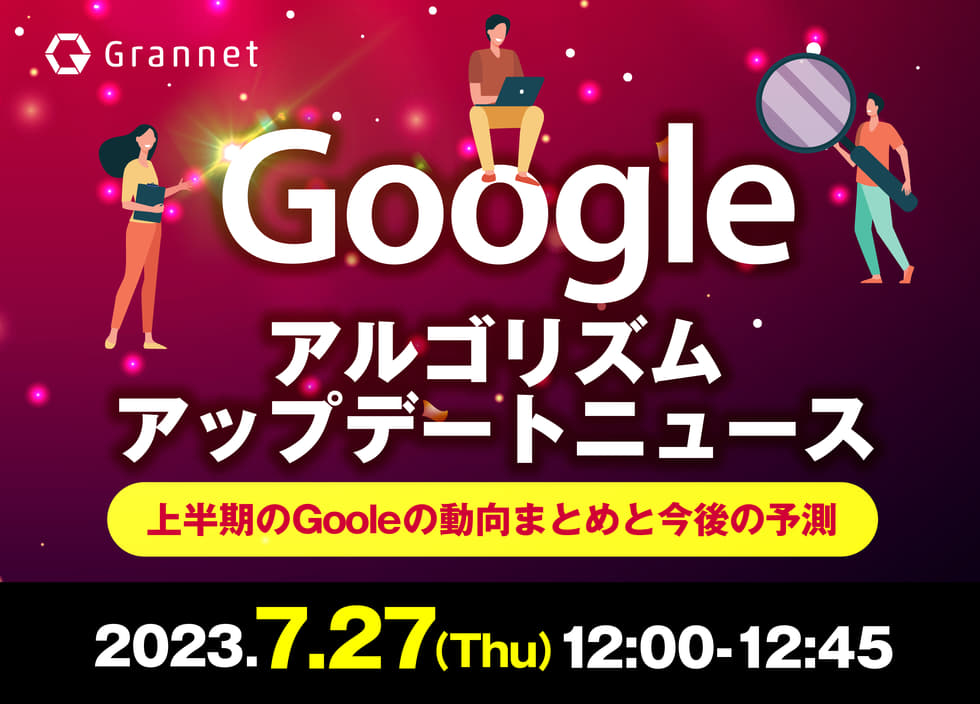 Grannet

Google
アルゴリズム
アップデートニュース

上半期のGooleの動向まとめと今後の予測

2023.7.27(Thu) 12:00-12:45